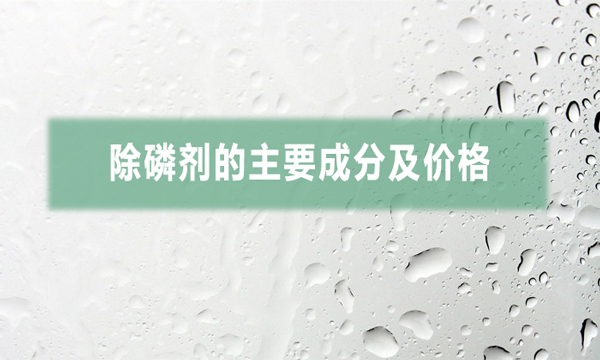 除磷剂的主要成分及价格